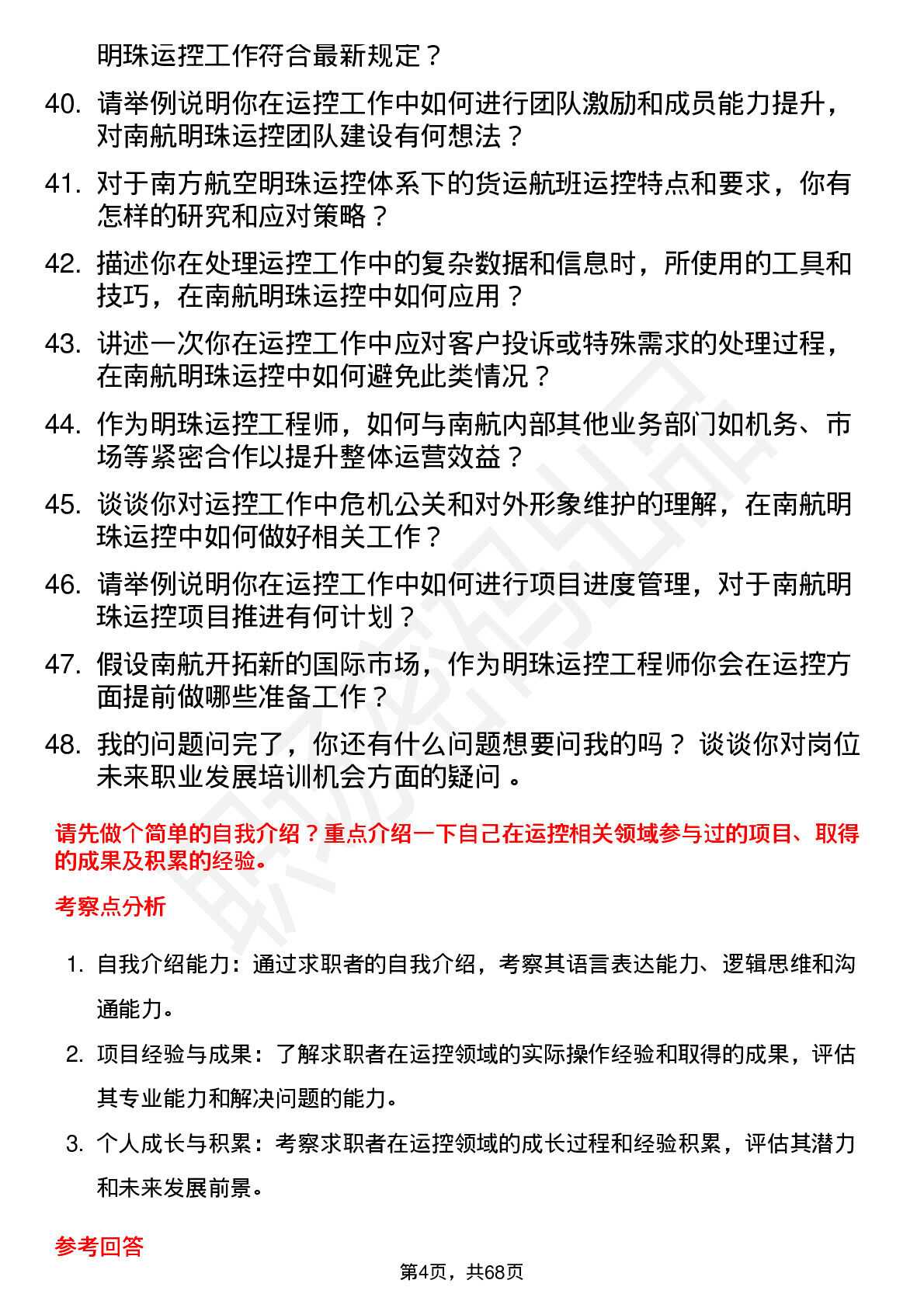 明珠运控工作符合最新规定？

40. 请举例说明你在运控工作中如何进行团队激励和成员能力提升，对南航明珠运控团队建设有何想法？

41. 对于南方航空明珠运控体系下的货运航班运控特点和要求，你有怎样的研究和应对策略？

42. 描述你在处理运控工作中的复杂数据和信息时，所使用的工具和技巧，在南航明珠运控中如何应用？

43. 讲述一次你在运控工作中应对客户投诉或特殊需求的处理过程，在南航明珠运控中如何避免此类情况？

44. 作为明珠运控工程师，如何与南航内部其他业务部门如机务、市场等紧密合作以提升整体运营效益？

45. 谈谈你对运控工作中危机公关和对外形象维护的理解，在南航明珠运控中如何做好相关工作？

46. 请举例说明你在运控工作中如何进行项目进度管理，对于南航明珠运控项目推进有何计划？

47. 假设南航开拓新的国际市场，作为明珠运控工程师你会在运控方面提前做哪些准备工作？

48. 我的问题问完了，你还有什么问题想要问我的吗？ 谈谈你对岗位未来职业发展培训机会方面的疑问 。

请先做个简单的自我介绍？重点介绍一下自己在运控相关领域参与过的项目、取得的成果及积累的经验。

考察点分析

1. 自我介绍能力：通过求职者的自我介绍，考察其语言表达能力、逻辑思维和沟通能力。

2. 项目经验与成果：了解求职者在运控领域的实际操作经验和取得的成果，评估其专业能力和解决问题的能力。

3. 个人成长与积累：考察求职者在运控领域的成长过程和经验积累，评估其潜力和未来发展前景。

参考回答

第4页，共68页